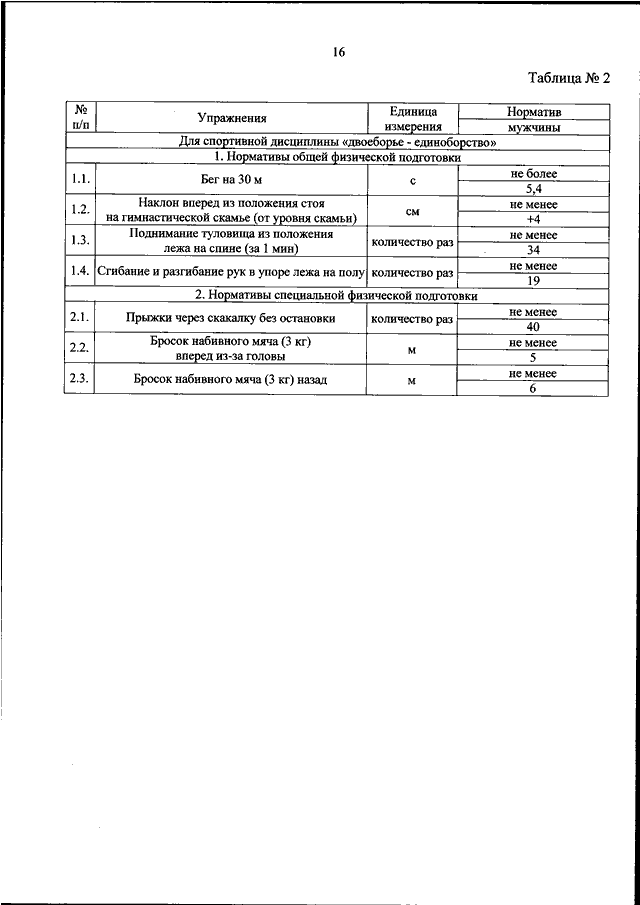 16

Таблица № 2

| № п/п | Упражнения | Единица измерения | Норматив мужчины |
|---|---|---|---|
| Для спортивной дисциплины «двоеборье - единоборство» | | | |
| 1. Нормативы общей физической подготовки | | | |
| 1.1. | Бег на 30 м | с | не более 5,4 |
| 1.2. | Наклон вперед из положения стоя на гимнастической скамье (от уровня скамьи) | см | не менее +4 |
| 1.3. | Поднимание туловища из положения лежа на спине (за 1 мин) | количество раз | не менее 34 |
| 1.4. | Сгибание и разгибание рук в упоре лежа на полу | количество раз | не менее 19 |
| 2. Нормативы специальной физической подготовки | | | |
| 2.1. | Прыжки через скакалку без остановки | количество раз | не менее 40 |
| 2.2. | Бросок набивного мяча (3 кг) вперед из-за головы | м | не менее 5 |
| 2.3. | Бросок набивного мяча (3 кг) назад | м | не менее 6 |